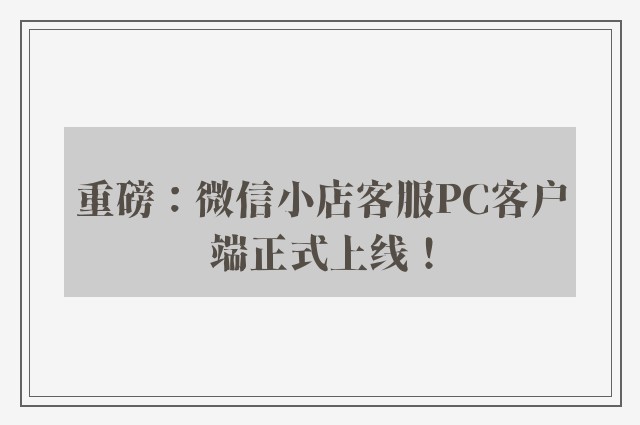 重磅：微信小店客服PC客户端正式上线！